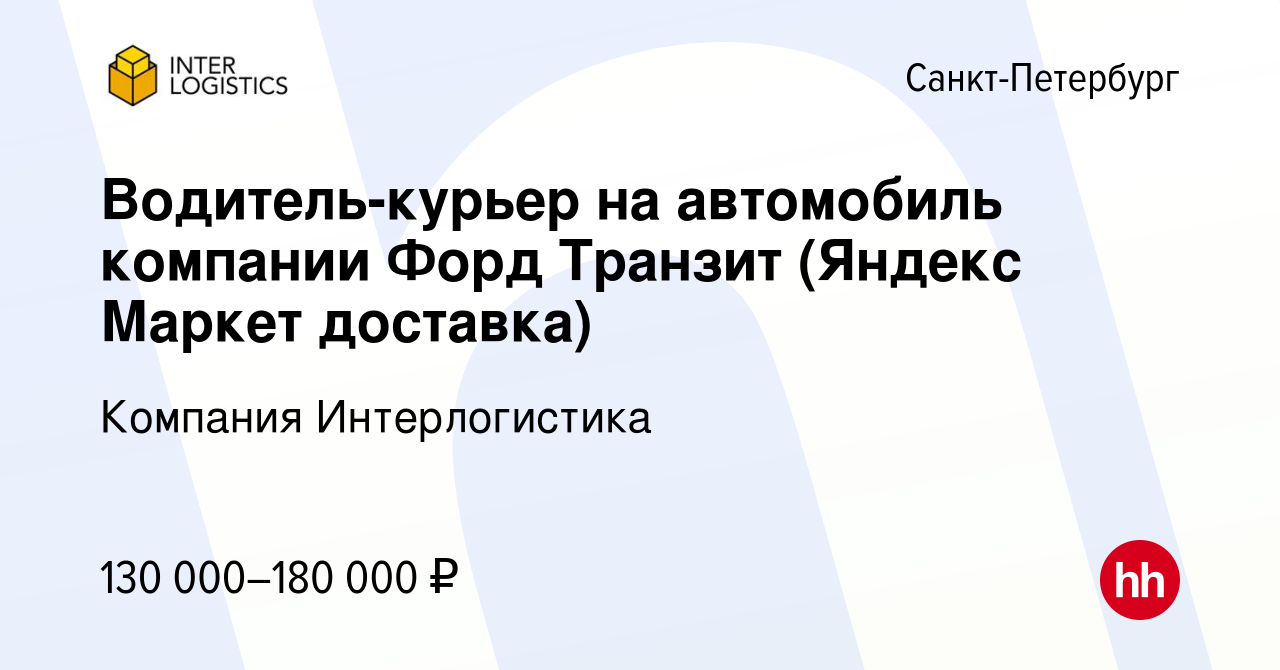 INTER LOGISTICS

Санкт-Петербург

Водитель-курьер на автомобиль компании Форд Транзит (Яндекс Маркет доставка)

Компания Интерлогистика

130 000–180 000 ₽

hh